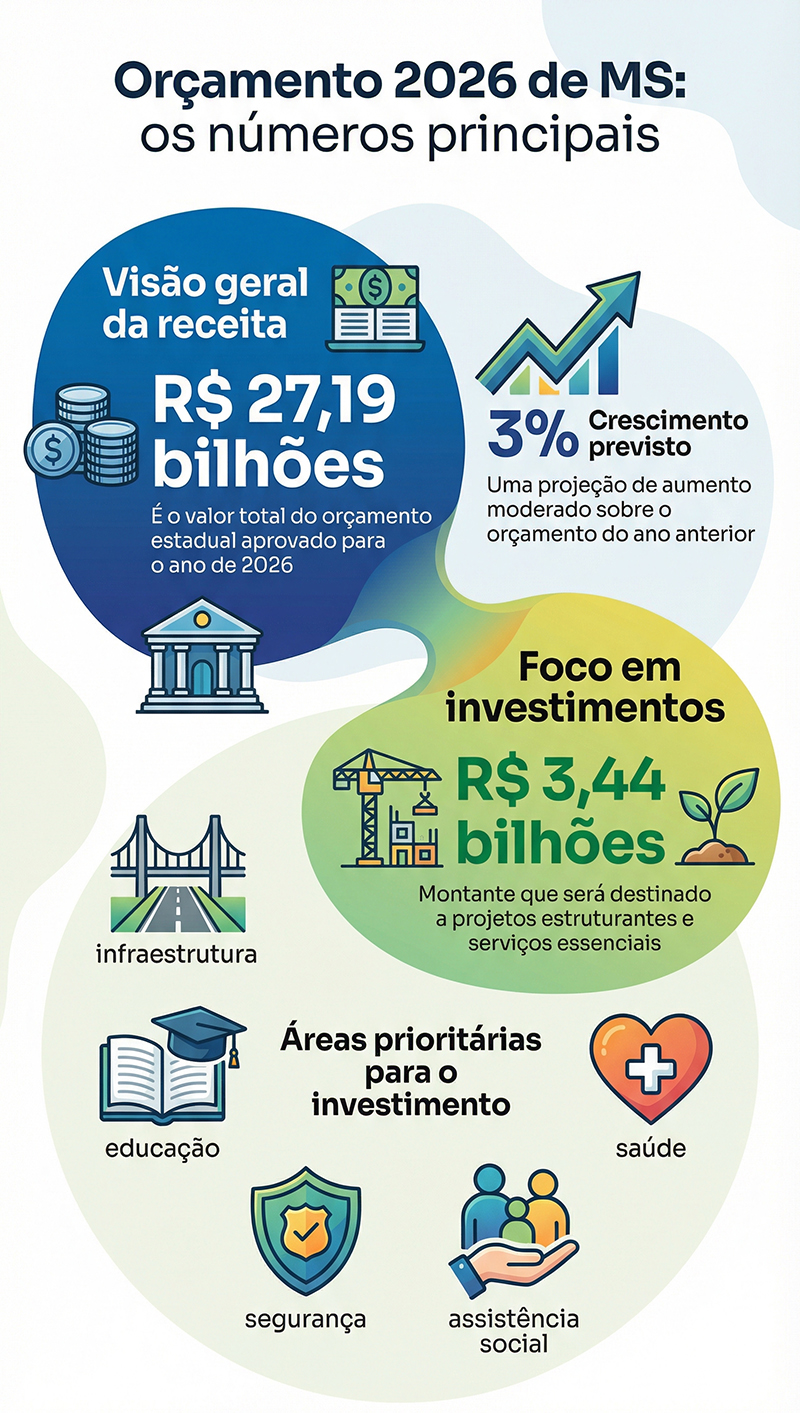 Orçamento 2026 de MS:
os números principais

Visão geral da receita

R$ 27,19 bilhões

É o valor total do orçamento estadual aprovado para o ano de 2026

3% Crescimento previsto

Uma projeção de aumento moderado sobre o orçamento do ano anterior

Foco em investimentos

R$ 3,44 bilhões

Montante que será destinado a projetos estruturantes e serviços essenciais

infraestrutura

Áreas prioritárias para o investimento

educação

saúde

segurança

assistência social